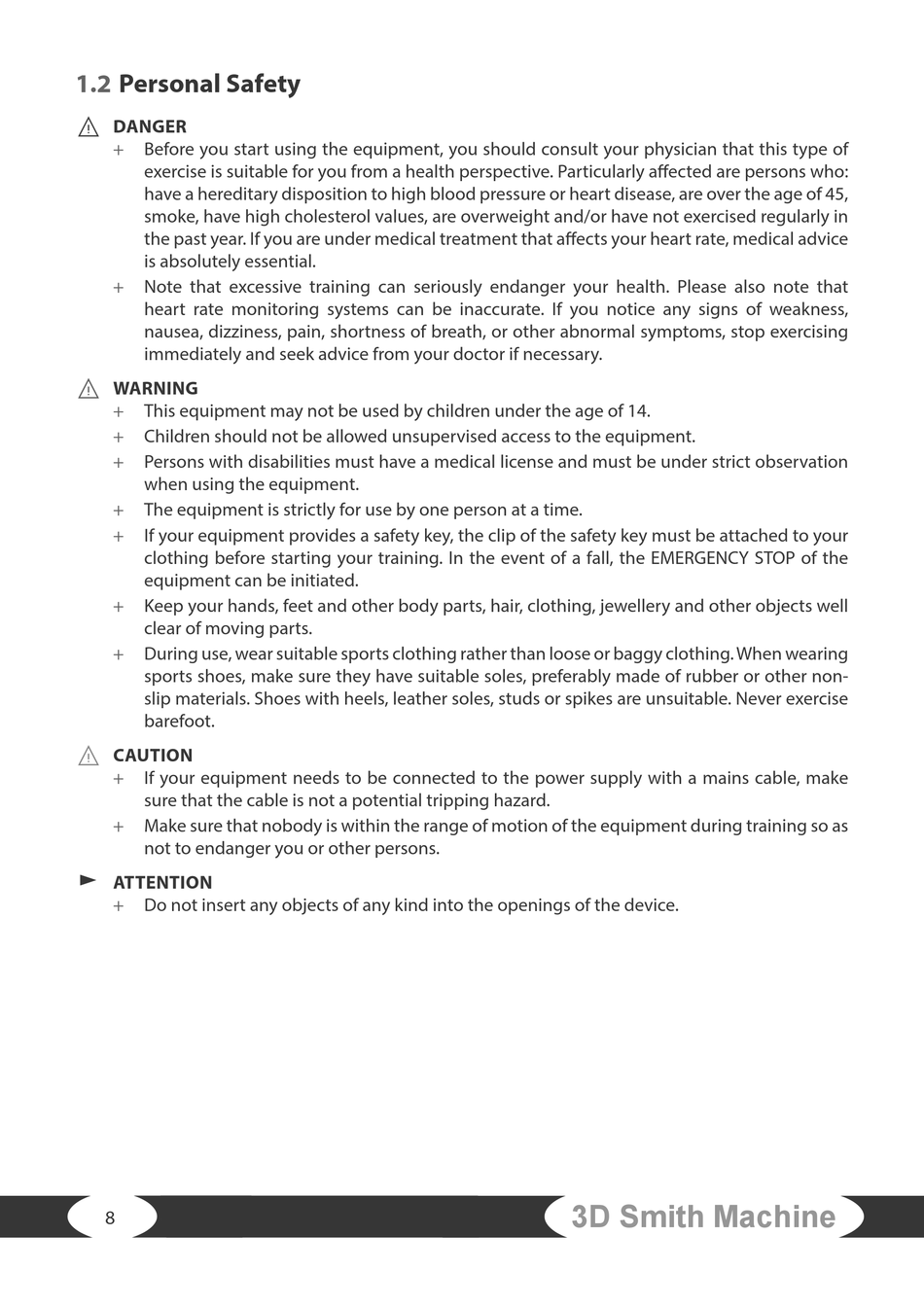 1.2 Personal Safety

DANGER

+ Before you start using the equipment, you should consult your physician that this type of exercise is suitable for you from a health perspective. Particularly affected are persons who: have a hereditary disposition to high blood pressure or heart disease, are over the age of 45, smoke, have high cholesterol values, are overweight and/or have not exercised regularly in the past year. If you are under medical treatment that affects your heart rate, medical advice is absolutely essential.

+ Note that excessive training can seriously endanger your health. Please also note that heart rate monitoring systems can be inaccurate. If you notice any signs of weakness, nausea, dizziness, pain, shortness of breath, or other abnormal symptoms, stop exercising immediately and seek advice from your doctor if necessary.

WARNING

+ This equipment may not be used by children under the age of 14.

+ Children should not be allowed unsupervised access to the equipment.

+ Persons with disabilities must have a medical license and must be under strict observation when using the equipment.

+ The equipment is strictly for use by one person at a time.

+ If your equipment provides a safety key, the clip of the safety key must be attached to your clothing before starting your training. In the event of a fall, the EMERGENCY STOP of the equipment can be initiated.

+ Keep your hands, feet and other body parts, hair, clothing, jewellery and other objects well clear of moving parts.

+ During use, wear suitable sports clothing rather than loose or baggy clothing. When wearing sports shoes, make sure they have suitable soles, preferably made of rubber or other non-slip materials. Shoes with heels, leather soles, studs or spikes are unsuitable. Never exercise barefoot.

CAUTION

+ If your equipment needs to be connected to the power supply with a mains cable, make sure that the cable is not a potential tripping hazard.

+ Make sure that nobody is within the range of motion of the equipment during training so as not to endanger you or other persons.

ATTENTION

+ Do not insert any objects of any kind into the openings of the device.

8

3D Smith Machine